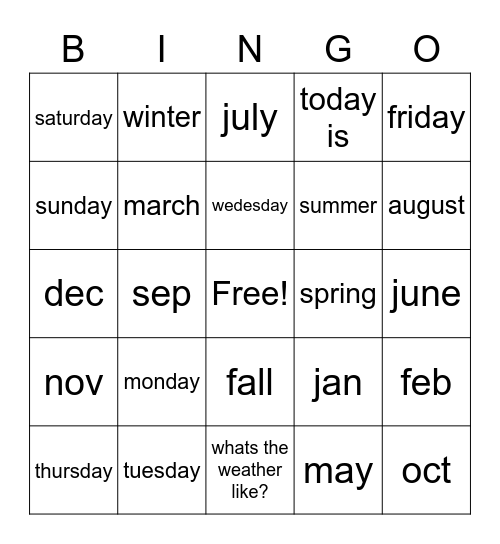 | B | I | N | G | O |
|---|---|---|---|---|
| saturday | winter | july | today is | friday |
| sunday | march | wedesday | summer | august |
| dec | sep | Free! | spring | june |
| nov | monday | fall | jan | feb |
| thursday | tuesday | whats the weather like? | may | oct |